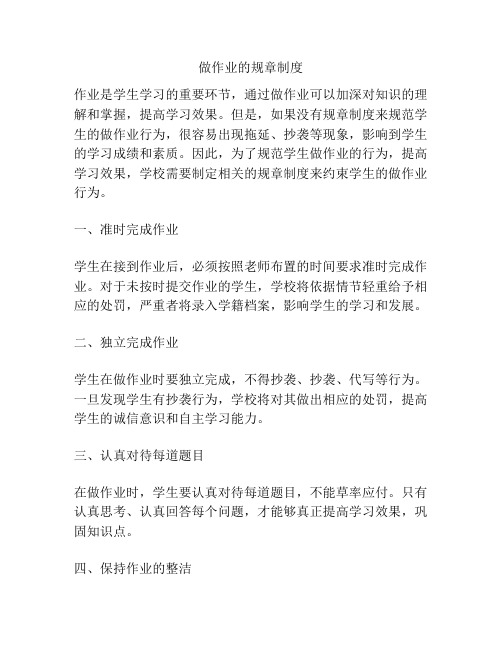 做作业的规章制度

作业是学生学习的重要环节，通过做作业可以加深对知识的理解和掌握，提高学习效果。但是，如果没有规章制度来规范学生的做作业行为，很容易出现拖延、抄袭等现象，影响到学生的学习成绩和素质。因此，为了规范学生做作业的行为，提高学习效果，学校需要制定相关的规章制度来约束学生的做作业行为。

一、准时完成作业

学生在接到作业后，必须按照老师布置的时间要求准时完成作业。对于未按时提交作业的学生，学校将依据情节轻重给予相应的处罚，严重者将录入学籍档案，影响学生的学习和发展。

二、独立完成作业

学生在做作业时要独立完成，不得抄袭、抄袭、代写等行为。一旦发现学生有抄袭行为，学校将对其做出相应的处罚，提高学生的诚信意识和自主学习能力。

三、认真对待每道题目

在做作业时，学生要认真对待每道题目，不能草率应付。只有认真思考、认真回答每个问题，才能够真正提高学习效果，巩固知识点。

四、保持作业的整洁